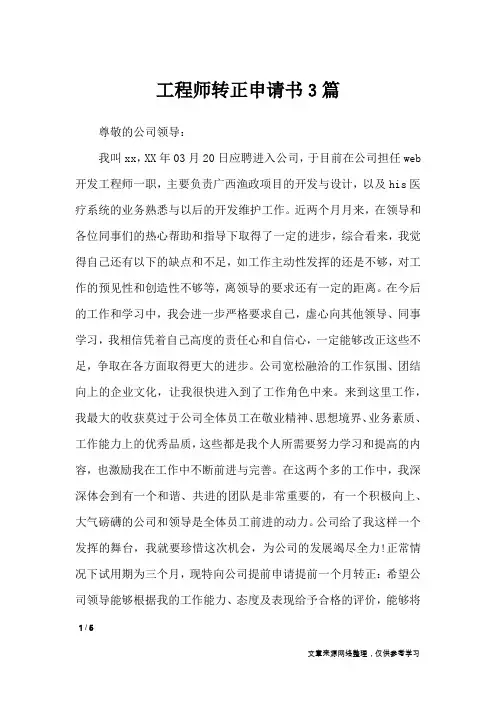 工程师转正申请书3篇

尊敬的公司领导：

我叫xx，XX年03月20日应聘进入公司，于目前在公司担任web开发工程师一职，主要负责广西渔政项目的开发与设计，以及his医疗系统的业务熟悉与以后的开发维护工作。近两个月月来，在领导和各位同事们的热心帮助和指导下取得了一定的进步，综合看来，我觉得自己还有以下的缺点和不足，如工作主动性发挥的还是不够，对工作的预见性和创造性不够等，离领导的要求还有一定的距离。在今后的工作和学习中，我会进一步严格要求自己，虚心向其他领导、同事学习，我相信凭着自己高度的责任心和自信心，一定能够改正这些不足，争取在各方面取得更大的进步。公司宽松融洽的工作氛围、团结向上的企业文化，让我很快进入到了工作角色中来。来到这里工作，我最大的收获莫过于公司全体员工在敬业精神、思想境界、业务素质、工作能力上的优秀品质，这些都是我个人所需要努力学习和提高的内容，也激励我在工作中不断前进与完善。在这两个多的工作中，我深深体会到有一个和谐、共进的团队是非常重要的，有一个积极向上、大气磅礴的公司和领导是全体员工前进的动力。公司给了我这样一个发挥的舞台，我就要珍惜这次机会，为公司的发展竭尽全力!正常情况下试用期为三个月，现特向公司提前申请提前一个月转正：希望公司领导能够根据我的工作能力、态度及表现给予合格的评价，能够将

1 / 6

文章来源网络整理，仅供参考学习